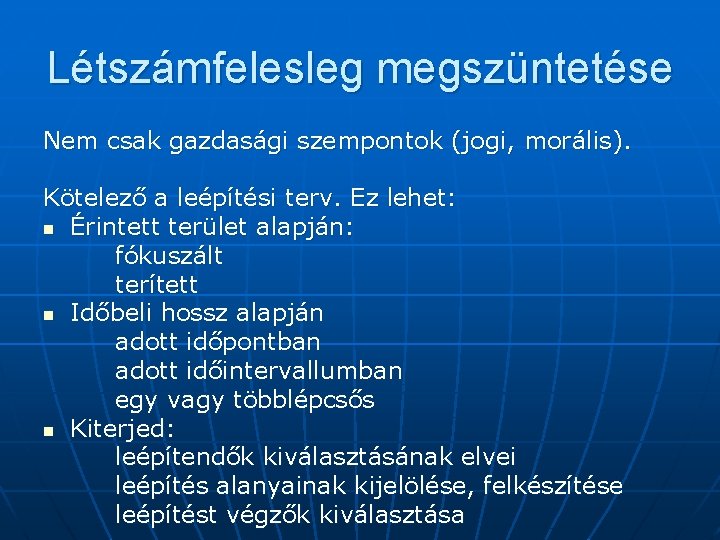 Létszámfelesleg megszüntetése

Nem csak gazdasági szempontok (jogi, morális).

Kötelező a leépítési terv. Ez lehet:
- Érintett terület alapján:
  fókuszált
  terített
- Időbeli hossz alapján
  adott időpontban
  adott időintervallumban
  egy vagy többlépcsős
- Kiterjed:
  leépítendők kiválasztásának elvei
  leépítés alanyainak kijelölése, felkészítése
  leépítést végzők kiválasztása